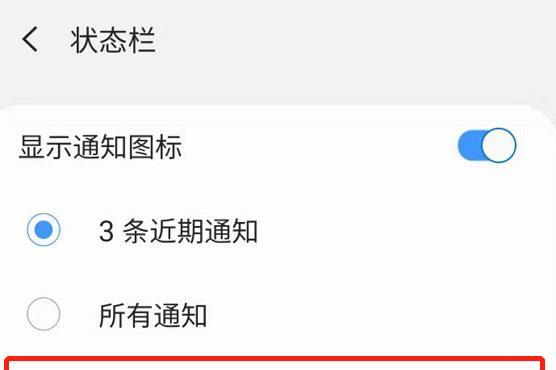 状态栏

显示通知图标

3 条近期通知

所有通知